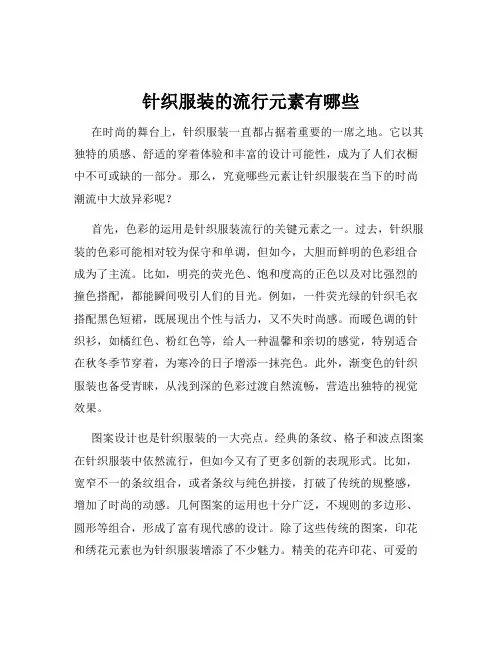 针织服装的流行元素有哪些

在时尚的舞台上，针织服装一直都占据着重要的一席之地。它以其独特的质感、舒适的穿着体验和丰富的设计可能性，成为了人们衣橱中不可或缺的一部分。那么，究竟哪些元素让针织服装在当下的时尚潮流中大放异彩呢？

首先，色彩的运用是针织服装流行的关键元素之一。过去，针织服装的色彩可能相对较为保守和单调，但如今，大胆而鲜明的色彩组合成为了主流。比如，明亮的荧光色、饱和度高的正色以及对比强烈的撞色搭配，都能瞬间吸引人们的目光。例如，一件荧光绿的针织毛衣搭配黑色短裙，既展现出个性与活力，又不失时尚感。而暖色调的针织衫，如橘红色、粉红色等，给人一种温馨和亲切的感觉，特别适合在秋冬季节穿着，为寒冷的日子增添一抹亮色。此外，渐变色的针织服装也备受青睐，从浅到深的色彩过渡自然流畅，营造出独特的视觉效果。

图案设计也是针织服装的一大亮点。经典的条纹、格子和波点图案在针织服装中依然流行，但如今又有了更多创新的表现形式。比如，宽窄不一的条纹组合，或者条纹与纯色拼接，打破了传统的规整感，增加了时尚的动感。几何图案的运用也十分广泛，不规则的多边形、圆形等组合，形成了富有现代感的设计。除了这些传统的图案，印花和绣花元素也为针织服装增添了不少魅力。精美的花卉印花、可爱的